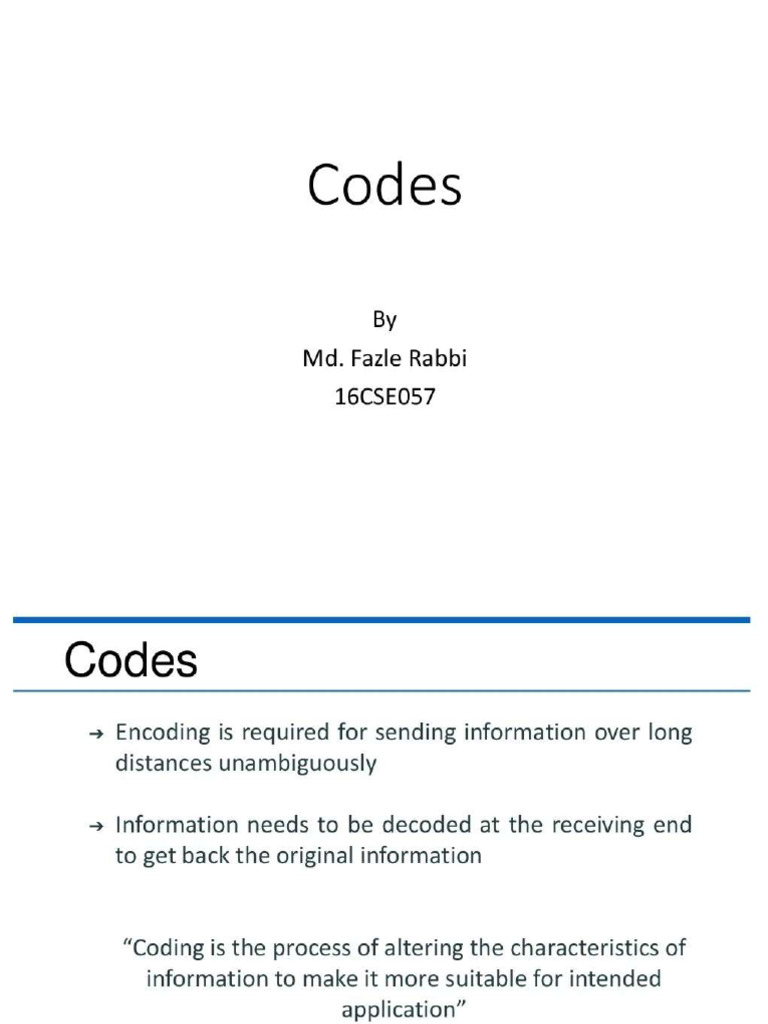 Codes

By
Md. Fazle Rabbi
16CSE057

Codes

→ Encoding is required for sending information over long distances unambiguously

→ Information needs to be decoded at the receiving end to get back the original information

"Coding is the process of altering the characteristics of information to make it more suitable for intended application"